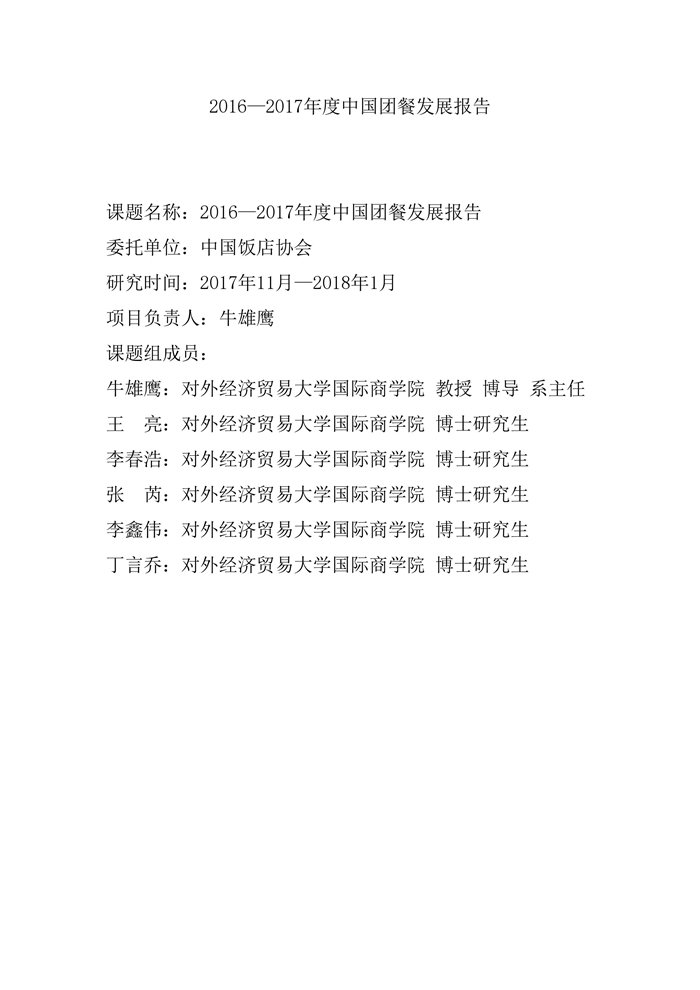 2016—2017年度中国团餐发展报告

课题名称：2016—2017年度中国团餐发展报告
委托单位：中国饭店协会
研究时间：2017年11月—2018年1月
项目负责人：牛雄鹰
课题组成员：
牛雄鹰：对外经济贸易大学国际商学院 教授 博导 系主任
王 亮：对外经济贸易大学国际商学院 博士研究生
李春浩：对外经济贸易大学国际商学院 博士研究生
张 芮：对外经济贸易大学国际商学院 博士研究生
李鑫伟：对外经济贸易大学国际商学院 博士研究生
丁言乔：对外经济贸易大学国际商学院 博士研究生